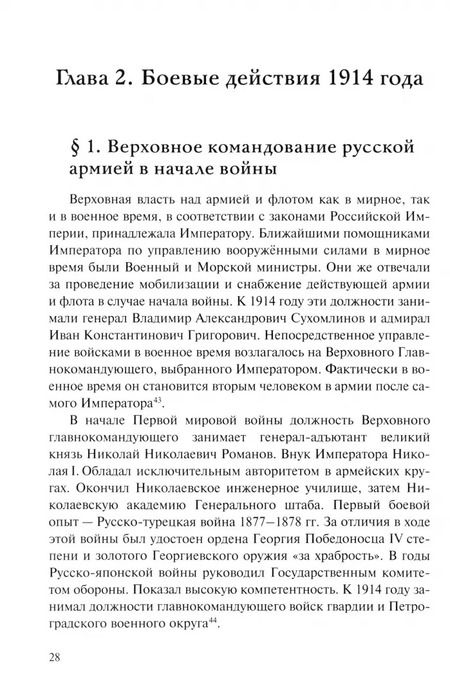 Глава 2. Боевые действия 1914 года

§ 1. Верховное командование русской армией в начале войны

Верховная власть над армией и флотом как в мирное, так и в военное время, в соответствии с законами Российской Империи, принадлежала Императору. Ближайшими помощниками Императора по управлению вооружёнными силами в мирное время были Военный и Морской министры. Они же отвечали за проведение мобилизации и снабжение действующей армии и флота в случае начала войны. К 1914 году эти должности занимали генерал Владимир Александрович Сухомлинов и адмирал Иван Константинович Григорович. Непосредственное управление войсками в военное время возлагалось на Верховного Главнокомандующего, выбранного Императором. Фактически в военное время он становится вторым человеком в армии после самого Императора$^{43}$.

В начале Первой мировой войны должность Верховного главнокомандующего занимает генерал-адъютант великий князь Николай Николаевич Романов. Внук Императора Николая I. Обладал исключительным авторитетом в армейских кругах. Окончил Николаевское инженерное училище, затем Николаевскую академию Генерального штаба. Первый боевой опыт — Русско-турецкая война 1877–1878 гг. За отличия в ходе этой войны был удостоен ордена Георгия Победоносца IV степени и золотого Георгиевского оружия «за храбрость». В годы Русско-японской войны руководил Государственным комитетом обороны. Показал высокую компетентность. К 1914 году занимал должности главнокомандующего войск гвардии и Петроградского военного округа$^{44}$.

28